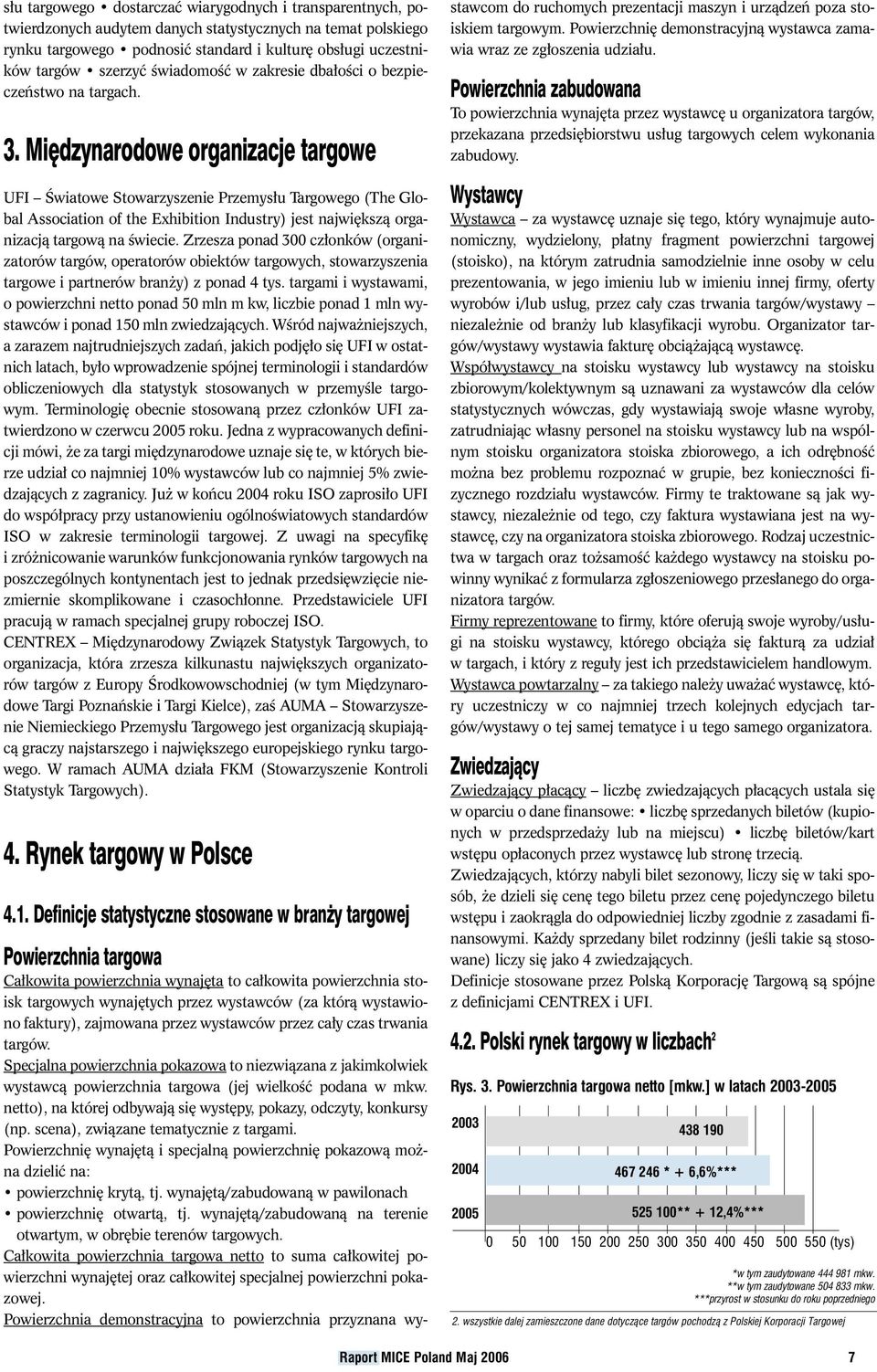 słu targowego • dostarczać wiarygodnych i transparentnych, potwierdzonych audytem danych statystycznych na temat polskiego rynku targowego • podnosić standard i kulturę obsługi uczestników targów • szerzyć świadomość w zakresie dbałości o bezpieczeństwo na targach.

3. Międzynarodowe organizacje targowe

UFI – Światowe Stowarzyszenie Przemysłu Targowego (The Global Association of the Exhibition Industry) jest największą organizacją targową na świecie. Zrzesza ponad 300 członków (organizatorów targów, operatorów obiektów targowych, stowarzyszenia targowe i partnerów branży) z ponad 4 tys. targami i wystawami, o powierzchni netto ponad 50 mln m kw, liczbie ponad 1 mln wystawców i ponad 150 mln zwiedzających. Wśród najważniejszych, a zarazem najtrudniejszych zadań, jakich podjęło się UFI w ostatnich latach, było wprowadzenie spójnej terminologii i standardów obliczeniowych dla statystyk stosowanych w przemyśle targowym. Terminologię obecnie stosowaną przez członków UFI zatwierdzono w czerwcu 2005 roku. Jedna z wypracowanych definicji mówi, że za targi międzynarodowe uznaje się te, w których bierze udział co najmniej 10% wystawców lub co najmniej 5% zwiedzających z zagranicy. Już w końcu 2004 roku ISO zaprosiło UFI do współpracy przy ustanowieniu ogólnoświatowych standardów ISO w zakresie terminologii targowej. Z uwagi na specyfikę i zróżnicowanie warunków funkcjonowania rynków targowych na poszczególnych kontynentach jest to jednak przedsięwzięcie niezmiernie skomplikowane i czasochłonne. Przedstawiciele UFI pracują w ramach specjalnej grupy roboczej ISO.
CENTREX – Międzynarodowy Związek Statystyk Targowych, to organizacja, która zrzesza kilkunastu największych organizatorów targów z Europy Środkowowschodniej (w tym Międzynarodowe Targi Poznańskie i Targi Kielce), zaś AUMA – Stowarzyszenie Niemieckiego Przemysłu Targowego jest organizacją skupiającą graczy najstarszego i największego europejskiego rynku targowego. W ramach AUMA działa FKM (Stowarzyszenie Kontroli Statystyk Targowych).

4. Rynek targowy w Polsce

4.1. Definicje statystyczne stosowane w branży targowej

Powierzchnia targowa
Całkowita powierzchnia wynajęta to całkowita powierzchnia stoisk targowych wynajętych przez wystawców (za którą wystawiono faktury), zajmowana przez wystawców przez cały czas trwania targów.
Specjalna powierzchnia pokazowa to niezwiązana z jakimkolwiek wystawcą powierzchnia targowa (jej wielkość podana w mkw. netto), na której odbywają się występy, pokazy, odczyty, konkursy (np. scena), związane tematycznie z targami.
Powierzchnię wynajętą i specjalną powierzchnię pokazową można dzielić na:
• powierzchnię krytą, tj. wynajętą/zabudowaną w pawilonach
• powierzchnię otwartą, tj. wynajętą/zabudowaną na terenie otwartym, w obrębie terenów targowych.
Całkowita powierzchnia targowa netto to suma całkowitej powierzchni wynajętej oraz całkowitej specjalnej powierzchni pokazowej.
Powierzchnia demonstracyjna to powierzchnia przyznana wystawcom do ruchomych prezentacji maszyn i urządzeń poza stoiskiem targowym. Powierzchnię demonstracyjną wystawca zamawia wraz ze zgłoszenia udziału.

Powierzchnia zabudowana
To powierzchnia wynajęta przez wystawcę u organizatora targów, przekazana przedsiębiorstwu usług targowych celem wykonania zabudowy.

Wystawcy
Wystawca – za wystawcę uznaje się tego, który wynajmuje autonomiczny, wydzielony, płatny fragment powierzchni targowej (stoisko), na którym zatrudnia samodzielnie inne osoby w celu prezentowania, w jego imieniu lub w imieniu innej firmy, oferty wyrobów i/lub usług, przez cały czas trwania targów/wystawy – niezależnie od branży lub klasyfikacji wyrobu. Organizator targów/wystawy wystawia fakturę obciążającą wystawcę.
Współwystawcy na stoisku wystawcy lub wystawcy na stoisku zbiorowym/kolektywnym są uznawani za wystawców dla celów statystycznych wówczas, gdy wystawiają swoje własne wyroby, zatrudniając własny personel na stoisku wystawcy lub na wspólnym stoisku organizatora stoiska zbiorowego, a ich odrębność można bez problemu rozpoznać w grupie, bez konieczności fizycznego rozdziału wystawców. Firmy te traktowane są jak wystawcy, niezależnie od tego, czy faktura wystawiana jest na wystawcę, czy na organizatora stoiska zbiorowego. Rodzaj uczestnictwa w targach oraz tożsamość każdego wystawcy na stoisku powinny wynikać z formularza zgłoszeniowego przesłanego do organizatora targów.
Firmy reprezentowane to firmy, które oferują swoje wyroby/usługi na stoisku wystawcy, którego obciąża się fakturą za udział w targach, i który z reguły jest ich przedstawicielem handlowym.
Wystawca powtarzalny – za takiego należy uważać wystawcę, który uczestniczy w co najmniej trzech kolejnych edycjach targów/wystawy o tej samej tematyce i u tego samego organizatora.

Zwiedzający
Zwiedzający płacący – liczbę zwiedzających płacących ustala się w oparciu o dane finansowe: • liczbę sprzedanych biletów (kupionych w przedsprzedaży lub na miejscu) • liczbę biletów/kart wstępu opłaconych przez wystawcę lub stronę trzecią.
Zwiedzających, którzy nabyli bilet sezonowy, liczy się w taki sposób, że dzieli się cenę tego biletu przez cenę pojedynczego biletu wstępu i zaokrągla do odpowiedniej liczby zgodnie z zasadami finansowymi. Każdy sprzedany bilet rodzinny (jeśli takie są stosowane) liczy się jako 4 zwiedzających.
Definicje stosowane przez Polską Korporację Targową są spójne z definicjami CENTREX i UFI.

4.2. Polski rynek targowy w liczbach$^2$

Rys. 3. Powierzchnia targowa netto [mkw.] w latach 2003-2005

2003 438 190
2004 467 246 * + 6,6%***
2005 525 100** + 12,4%***
0 50 100 150 200 250 300 350 400 450 500 550 (tys)

*w tym zaudytowane 444 981 mkw.
**w tym zaudytowane 504 833 mkw.
***przyrost w stosunku do roku poprzedniego

2. wszystkie dalej zamieszczone dane dotyczące targów pochodzą z Polskiej Korporacji Targowej

Raport MICE Poland Maj 2006 7